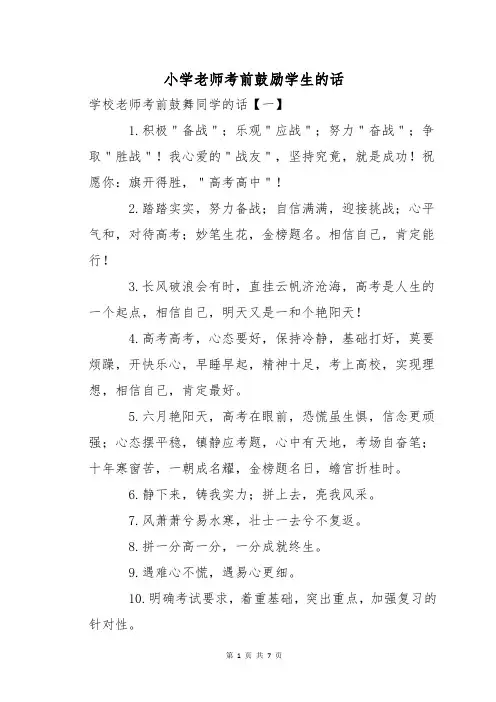 小学老师考前鼓励学生的话

学校老师考前鼓舞同学的话【一】

1.积极"备战"；乐观"应战"；努力"奋战"；争取"胜战"！我心爱的"战友"，坚持究竟，就是成功！祝愿你：旗开得胜，"高考高中"！

2.踏踏实实，努力备战；自信满满，迎接挑战；心平气和，对待高考；妙笔生花，金榜题名。相信自己，肯定能行！

3.长风破浪会有时，直挂云帆济沧海，高考是人生的一个起点，相信自己，明天又是一和个艳阳天！

4.高考高考，心态要好，保持冷静，基础打好，莫要烦躁，开快乐心，早睡早起，精神十足，考上高校，实现理想，相信自己，肯定最好。

5.六月艳阳天，高考在眼前，恐慌虽生惧，信念更顽强；心态摆平稳，镇静应考题，心中有天地，考场自奋笔；十年寒窗苦，一朝成名耀，金榜题名日，蟾宫折桂时。

6.静下来，铸我实力；拼上去，亮我风采。

7.风萧萧兮易水寒，壮士一去兮不复返。

8.拼一分高一分，一分成就终生。

9.遇难心不慌，遇易心更细。

10.明确考试要求，着重基础，突出重点，加强复习的针对性。

第 1 页 共 7 页